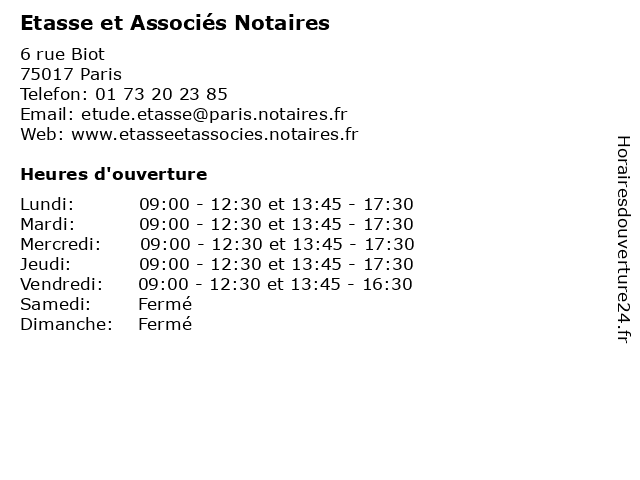 Etasse et Associés Notaires

6 rue Biot
75017 Paris
Telefon: 01 73 20 23 85
Email: etude.etasse@paris.notaires.fr
Web: www.etasseetassocies.notaires.fr

Heures d'ouverture

| | |
|---|---|
| Lundi: | 09:00 - 12:30 et 13:45 - 17:30 |
| Mardi: | 09:00 - 12:30 et 13:45 - 17:30 |
| Mercredi: | 09:00 - 12:30 et 13:45 - 17:30 |
| Jeudi: | 09:00 - 12:30 et 13:45 - 17:30 |
| Vendredi: | 09:00 - 12:30 et 13:45 - 16:30 |
| Samedi: | Fermé |
| Dimanche: | Fermé |

Horairesdouverture24.fr